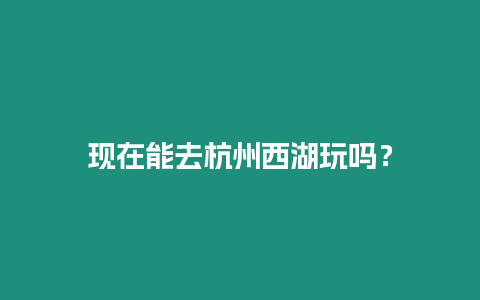 现在能去杭州西湖玩吗？